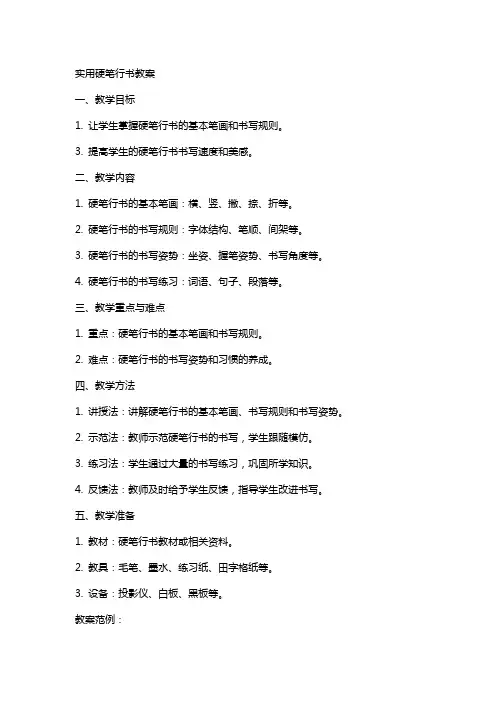 实用硬笔行书教案

一、教学目标

1. 让学生掌握硬笔行书的基本笔画和书写规则。

3. 提高学生的硬笔行书书写速度和美感。

二、教学内容

1. 硬笔行书的基本笔画：横、竖、撇、捺、折等。

2. 硬笔行书的书写规则：字体结构、笔顺、间架等。

3. 硬笔行书的书写姿势：坐姿、握笔姿势、书写角度等。

4. 硬笔行书的书写练习：词语、句子、段落等。

三、教学重点与难点

1. 重点：硬笔行书的基本笔画和书写规则。

2. 难点：硬笔行书的书写姿势和习惯的养成。

四、教学方法

1. 讲授法：讲解硬笔行书的基本笔画、书写规则和书写姿势。

2. 示范法：教师示范硬笔行书的书写，学生跟随模仿。

3. 练习法：学生通过大量的书写练习，巩固所学知识。

4. 反馈法：教师及时给予学生反馈，指导学生改进书写。

五、教学准备

1. 教材：硬笔行书教材或相关资料。

2. 教具：毛笔、墨水、练习纸、田字格纸等。

3. 设备：投影仪、白板、黑板等。

教案范例：